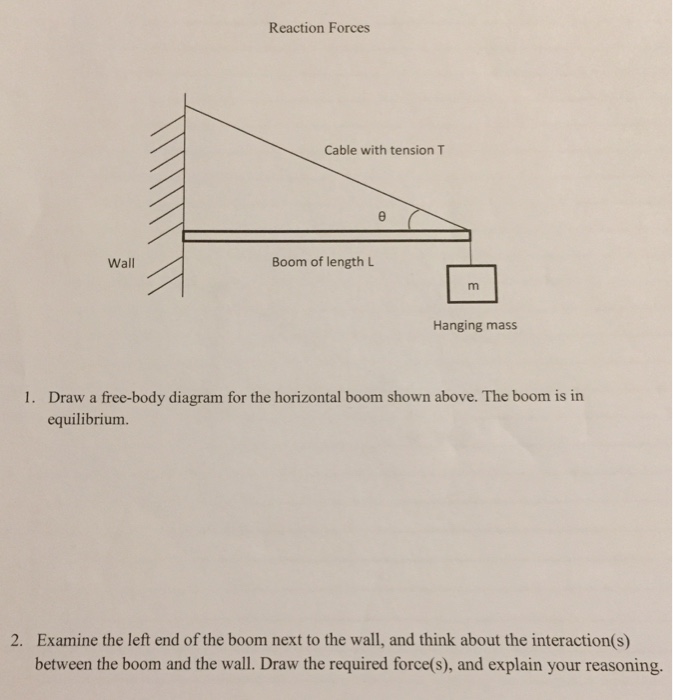 Reaction Forces

Cable with tension T

θ

Wall

Boom of length L

m

Hanging mass

1. Draw a free-body diagram for the horizontal boom shown above. The boom is in equilibrium.

2. Examine the left end of the boom next to the wall, and think about the interaction(s) between the boom and the wall. Draw the required force(s), and explain your reasoning.